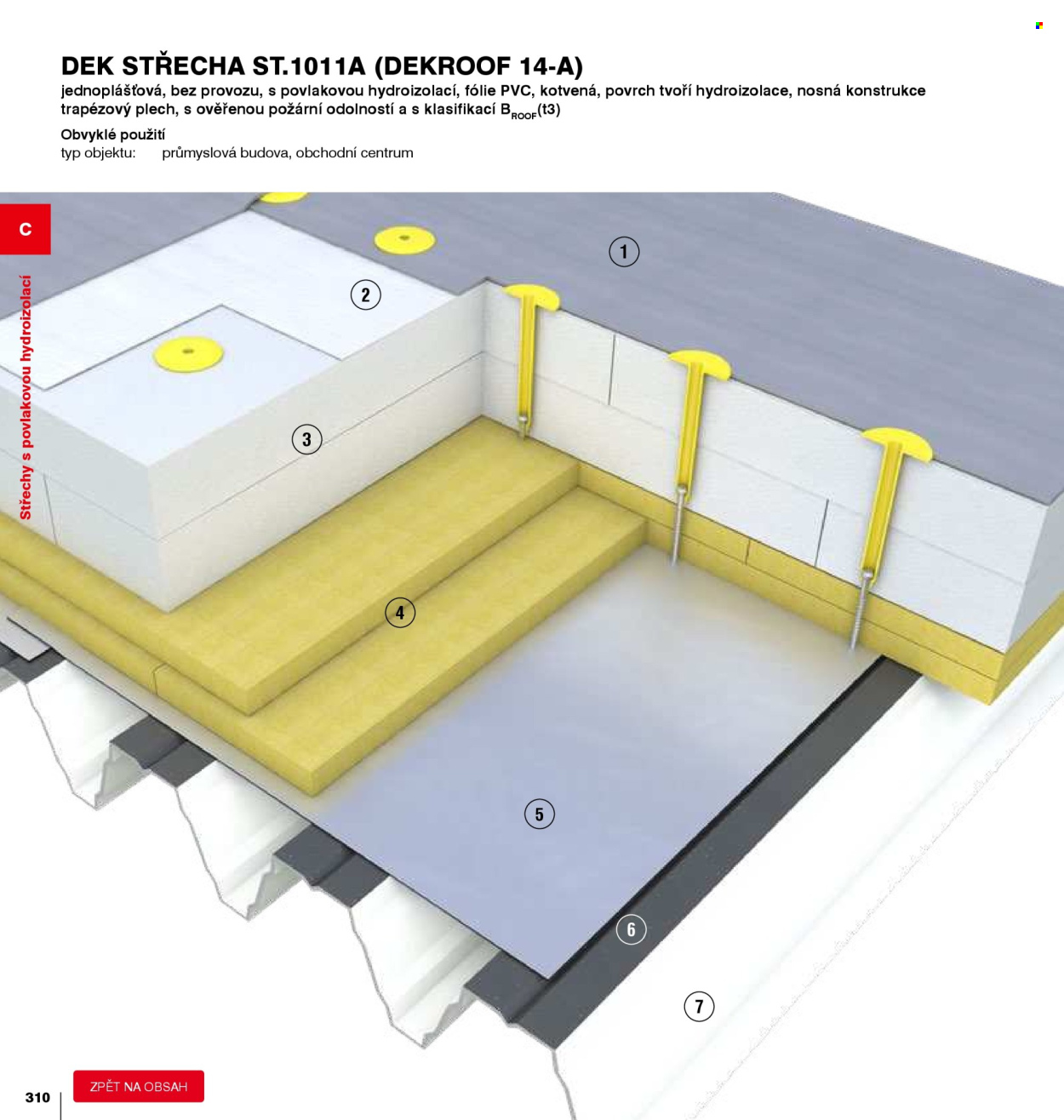 DEK STŘECHA ST.1011A (DEKROOF 14-A)
jednoplášťová, bez provozu, s povlakovou hydroizolací, fólie PVC, kotvená, povrch tvoří hydroizolace, nosná konstrukce trapézový plech, s ověřenou požární odolností a s klasifikací $B_{ROOF}$(t3)

Obvyklé použití
typ objektu: průmyslová budova, obchodní centrum

C

Střechy s povlakovou hydroizolací

1
2
3
4
5
6
7

310

ZPĚT NA OBSAH